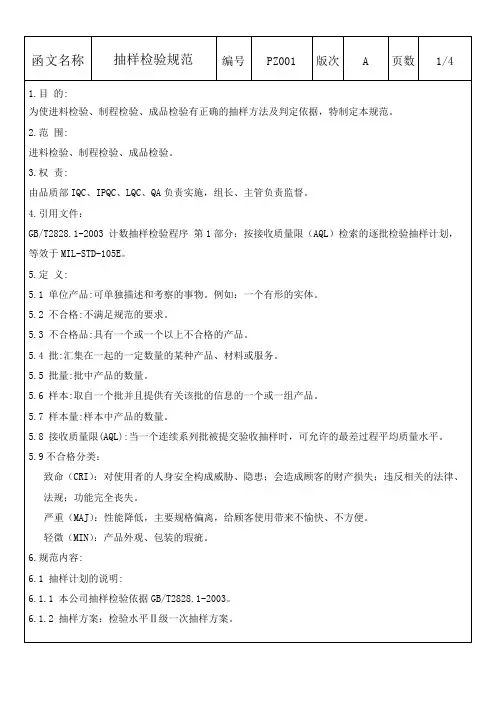 | 函文名称 | 抽样检验规范 | 编号 | PZ001 | 版次 | A | 页数 | 1/4 |
|---|---|---|---|---|---|---|---|

1.目 的:
为使进料检验、制程检验、成品检验有正确的抽样方法及判定依据，特制定本规范。

2.范 围:
进料检验、制程检验、成品检验。

3.权 责:
由品质部 IQC、IPQC、LQC、QA 负责实施，组长、主管负责监督。

4.引用文件:
GB/T2828.1-2003 计数抽样检验程序 第 1 部分：按接收质量限（AQL）检索的逐批检验抽样计划，等效于 MIL-STD-105E。

5.定 义:
5.1 单位产品:可单独描述和考察的事物。例如：一个有形的实体。
5.2 不合格:不满足规范的要求。
5.3 不合格品:具有一个或一个以上不合格的产品。
5.4 批:汇集在一起的一定数量的某种产品、材料或服务。
5.5 批量:批中产品的数量。
5.6 样本:取自一个批并且提供有关该批的信息的一个或一组产品。
5.7 样本量:样本中产品的数量。
5.8 接收质量限(AQL):当一个连续系列批被提交验收抽样时，可允许的最差过程平均质量水平。
5.9 不合格分类:
致命（CRI）：对使用者的人身安全构成威胁、隐患；会造成顾客的财产损失；违反相关的法律、法规；功能完全丧失。
严重（MAJ）：性能降低，主要规格偏离，给顾客使用带来不愉快、不方便。
轻微（MIN）：产品外观、包装的瑕疵。

6.规范内容:
6.1 抽样计划的说明:
6.1.1 本公司抽样检验依据 GB/T2828.1-2003。
6.1.2 抽样方案：检验水平Ⅱ级一次抽样方案。